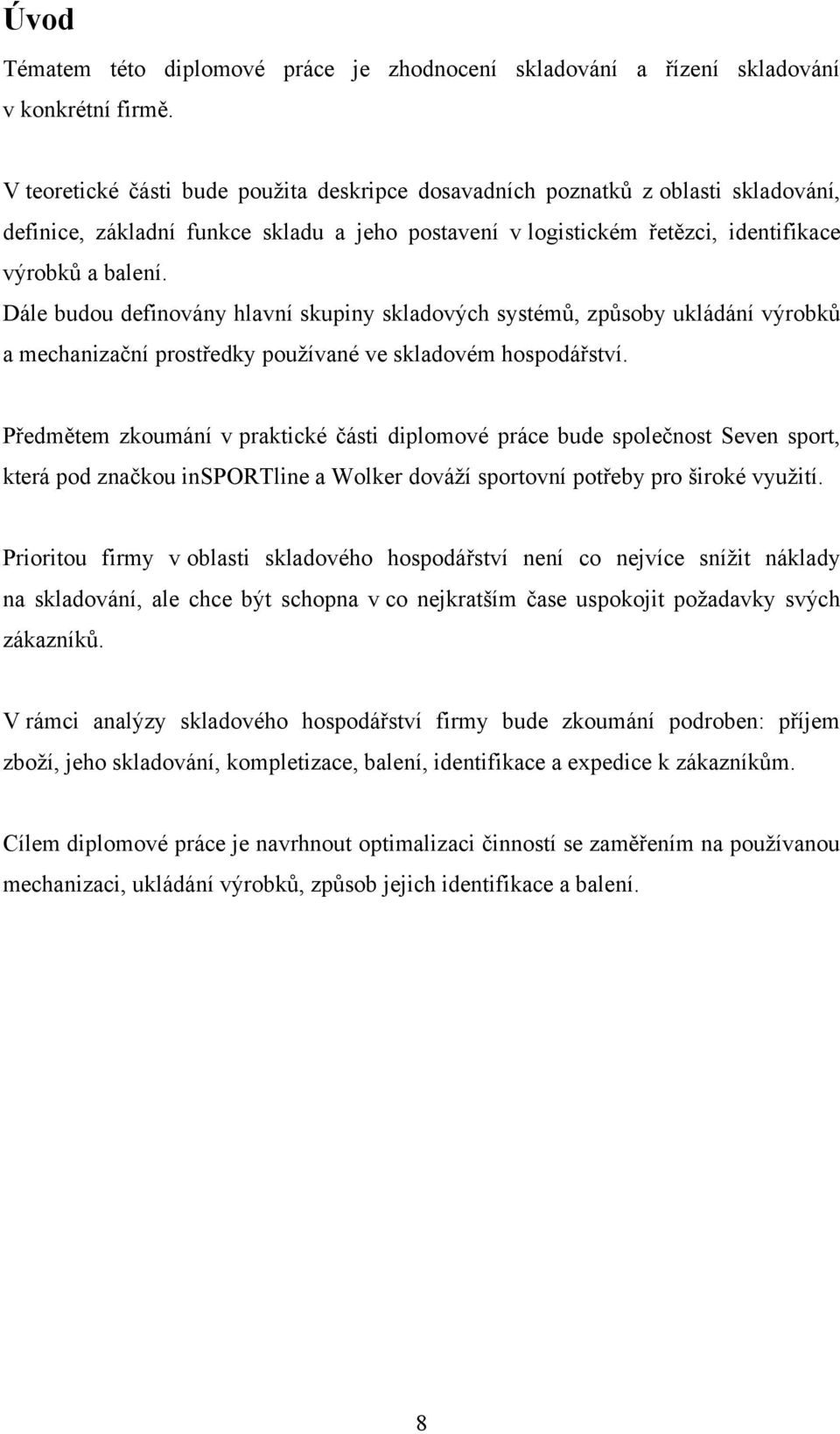 Úvod

Tématem této diplomové práce je zhodnocení skladování a řízení skladování v konkrétní firmě.

V teoretické části bude použita deskripce dosavadních poznatků z oblasti skladování, definice, základní funkce skladu a jeho postavení v logistickém řetězci, identifikace výrobků a balení.
Dále budou definovány hlavní skupiny skladových systémů, způsoby ukládání výrobků a mechanizační prostředky používané ve skladovém hospodářství.

Předmětem zkoumání v praktické části diplomové práce bude společnost Seven sport, která pod značkou inSPORTline a Wolker dováží sportovní potřeby pro široké využití.

Prioritou firmy v oblasti skladového hospodářství není co nejvíce snížit náklady na skladování, ale chce být schopna v co nejkratším čase uspokojit požadavky svých zákazníků.

V rámci analýzy skladového hospodářství firmy bude zkoumání podroben: příjem zboží, jeho skladování, kompletizace, balení, identifikace a expedice k zákazníkům.

Cílem diplomové práce je navrhnout optimalizaci činností se zaměřením na používanou mechanizaci, ukládání výrobků, způsob jejich identifikace a balení.

8